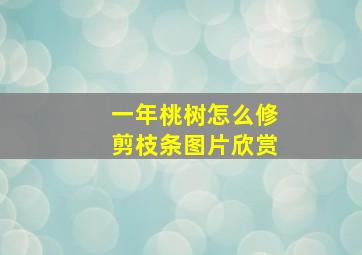 一年桃树怎么修剪枝条图片欣赏